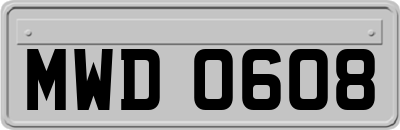 MWD 0608